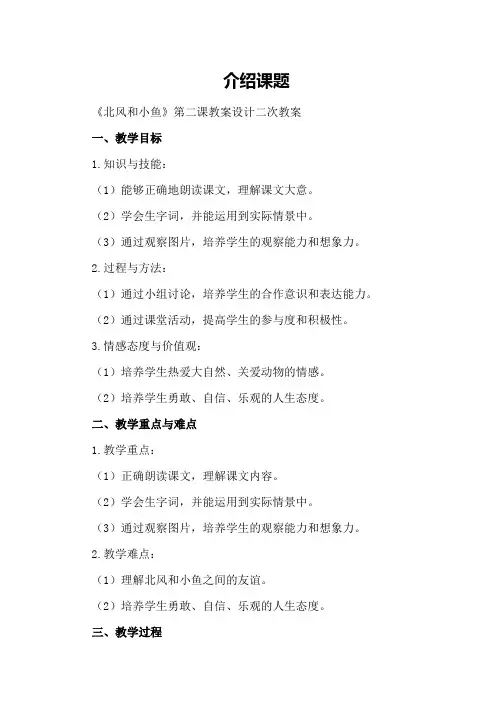 介绍课题

《北风和小鱼》第二课教案设计二次教案

一、教学目标

1.知识与技能：

（1）能够正确地朗读课文，理解课文大意。

（2）学会生字词，并能运用到实际情景中。

（3）通过观察图片，培养学生的观察能力和想象力。

2.过程与方法：

（1）通过小组讨论，培养学生的合作意识和表达能力。

（2）通过课堂活动，提高学生的参与度和积极性。

3.情感态度与价值观：

（1）培养学生热爱大自然、关爱动物的情感。

（2）培养学生勇敢、自信、乐观的人生态度。

二、教学重点与难点

1.教学重点：

（1）正确朗读课文，理解课文内容。

（2）学会生字词，并能运用到实际情景中。

（3）通过观察图片，培养学生的观察能力和想象力。

2.教学难点：

（1）理解北风和小鱼之间的友谊。

（2）培养学生勇敢、自信、乐观的人生态度。

三、教学过程